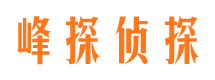 峰探侦探